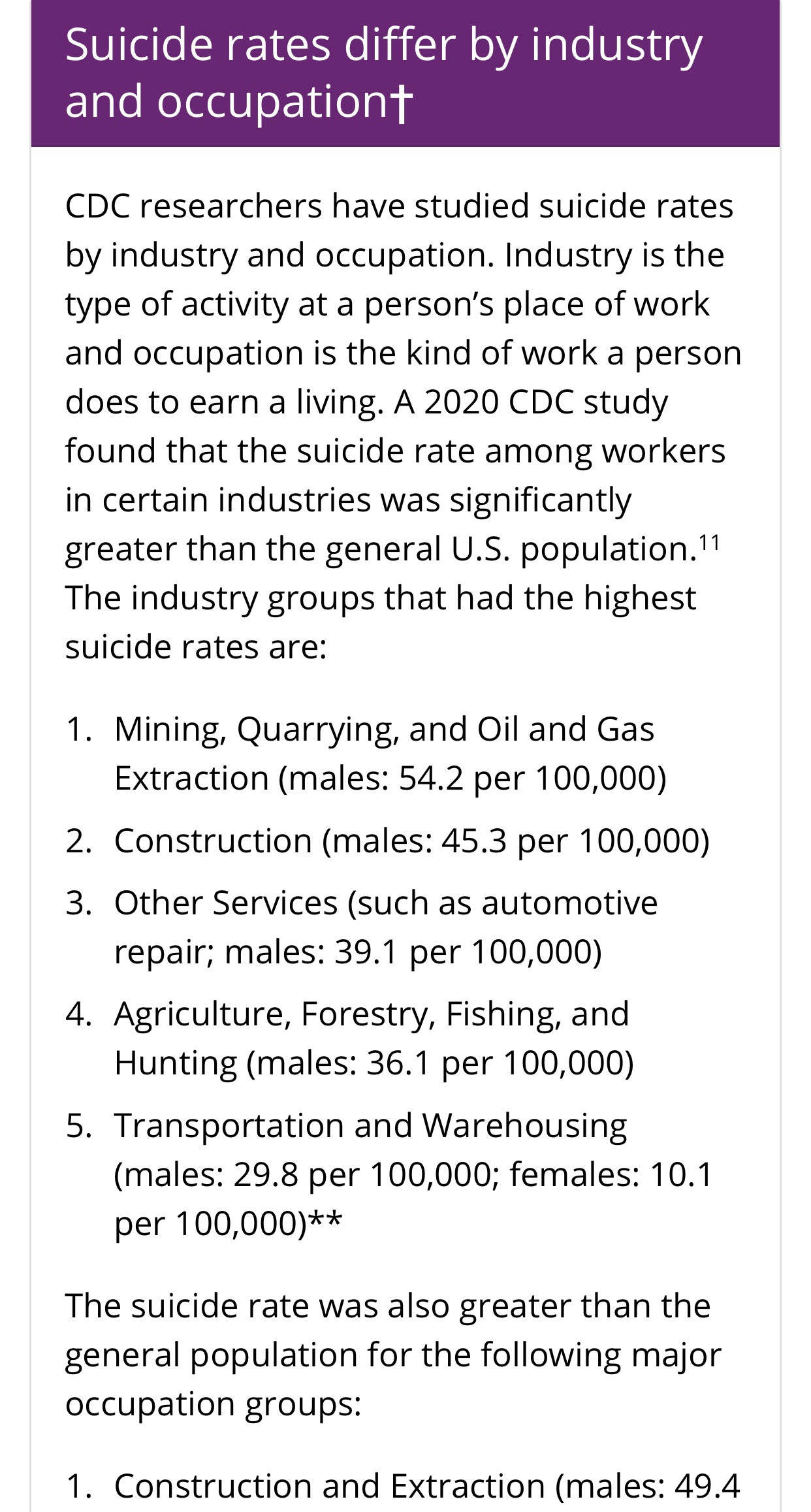 Suicide rates differ by industry and occupation†

CDC researchers have studied suicide rates by industry and occupation. Industry is the type of activity at a person's place of work and occupation is the kind of work a person does to earn a living. A 2020 CDC study found that the suicide rate among workers in certain industries was significantly greater than the general U.S. population.$^{11}$ The industry groups that had the highest suicide rates are:

1. Mining, Quarrying, and Oil and Gas Extraction (males: 54.2 per 100,000)
2. Construction (males: 45.3 per 100,000)
3. Other Services (such as automotive repair; males: 39.1 per 100,000)
4. Agriculture, Forestry, Fishing, and Hunting (males: 36.1 per 100,000)
5. Transportation and Warehousing (males: 29.8 per 100,000; females: 10.1 per 100,000)**

The suicide rate was also greater than the general population for the following major occupation groups:

1. Construction and Extraction (males: 49.4